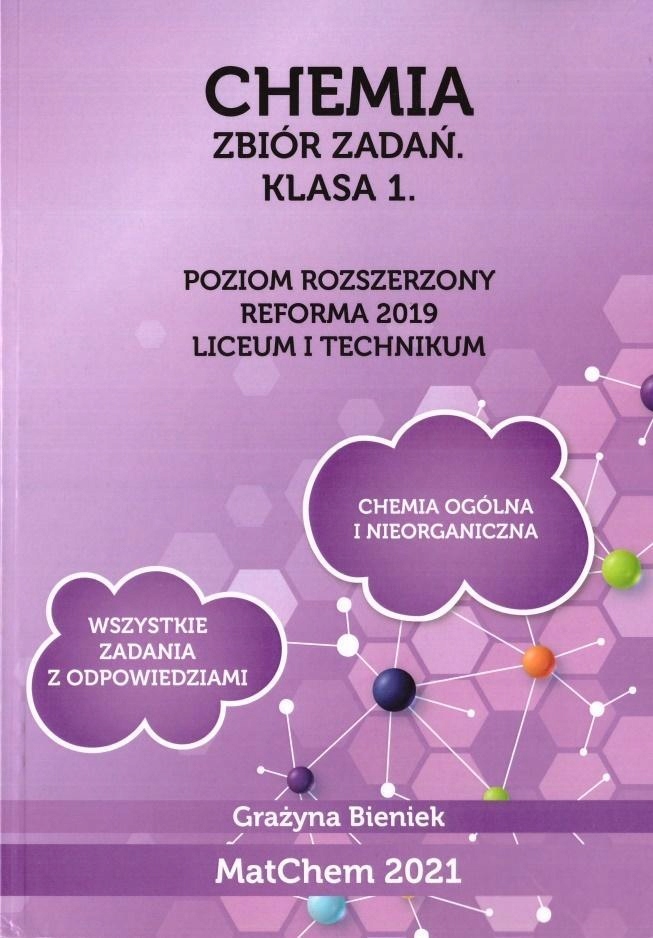 CHEMIA
ZBIÓR ZADAŃ.
KLASA 1.

POZIOM ROZSZERZONY
REFORMA 2019
LICEUM I TECHNIKUM

CHEMIA OGÓLNA
I NIEORGANICZNA

WSZYSTKIE
ZADANIA
Z ODPOWIEDZIAMI

Grażyna Bieniek

MatChem 2021